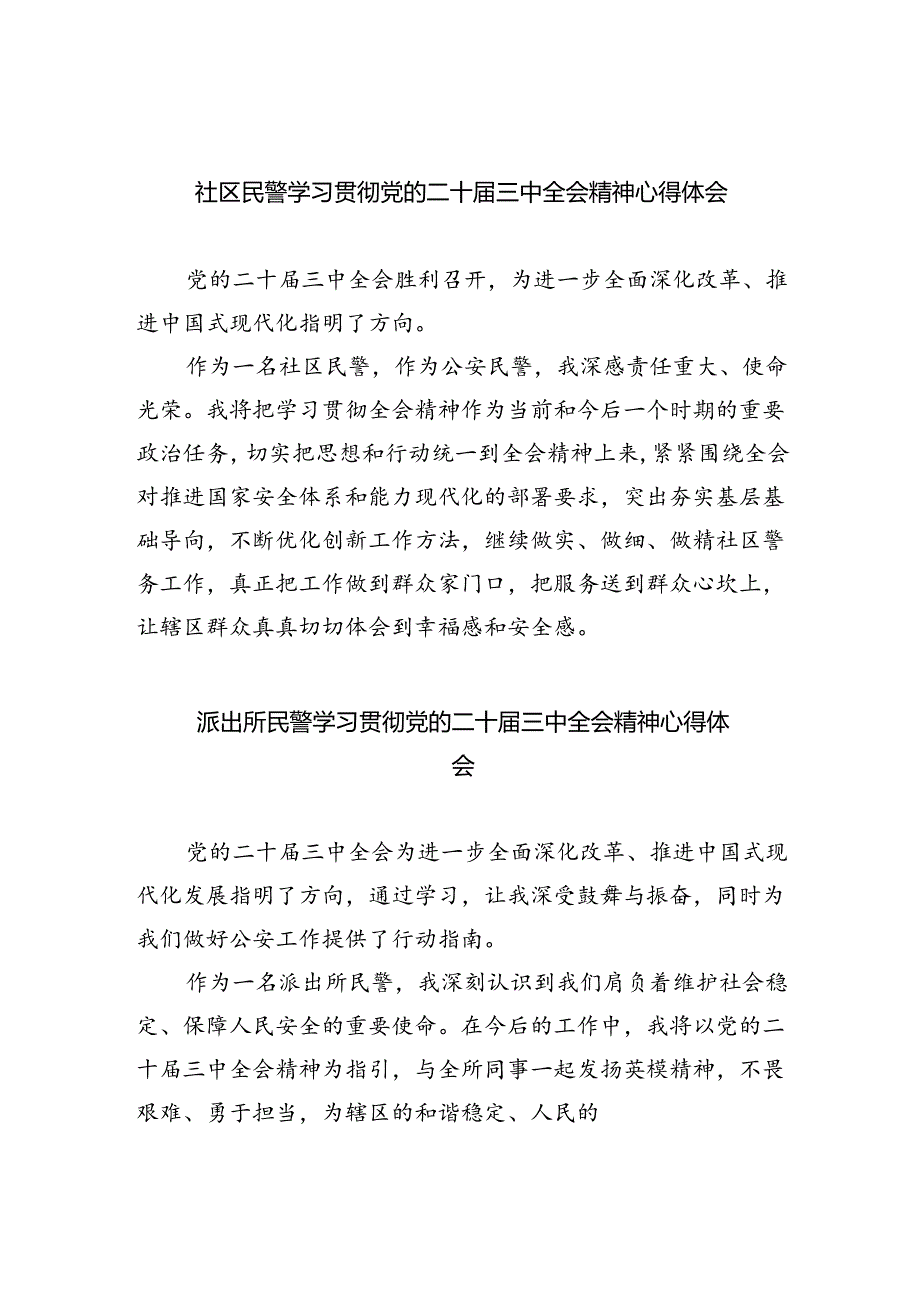 社区民警学习贯彻党的二十届三中全会精神心得体会

党的二十届三中全会胜利召开，为进一步全面深化改革、推进中国式现代化指明了方向。

作为一名社区民警，作为公安民警，我深感责任重大、使命光荣。我将把学习贯彻全会精神作为当前和今后一个时期的重要政治任务，切实把思想和行动统一到全会精神上来，紧紧围绕全会对推进国家安全体系和能力现代化的部署要求，突出夯实基层基础导向，不断优化创新工作方法，继续做实、做细、做精社区警务工作，真正把工作做到群众家门口，把服务送到群众心坎上，让辖区群众真真切切体会到幸福感和安全感。

派出所民警学习贯彻党的二十届三中全会精神心得体会

党的二十届三中全会为进一步全面深化改革、推进中国式现代化发展指明了方向，通过学习，让我深受鼓舞与振奋，同时为我们做好公安工作提供了行动指南。

作为一名派出所民警，我深刻认识到我们肩负着维护社会稳定、保障人民安全的重要使命。在今后的工作中，我将以党的二十届三中全会精神为指引，与全所同事一起发扬英模精神，不畏艰难、勇于担当，为辖区的和谐稳定、人民的